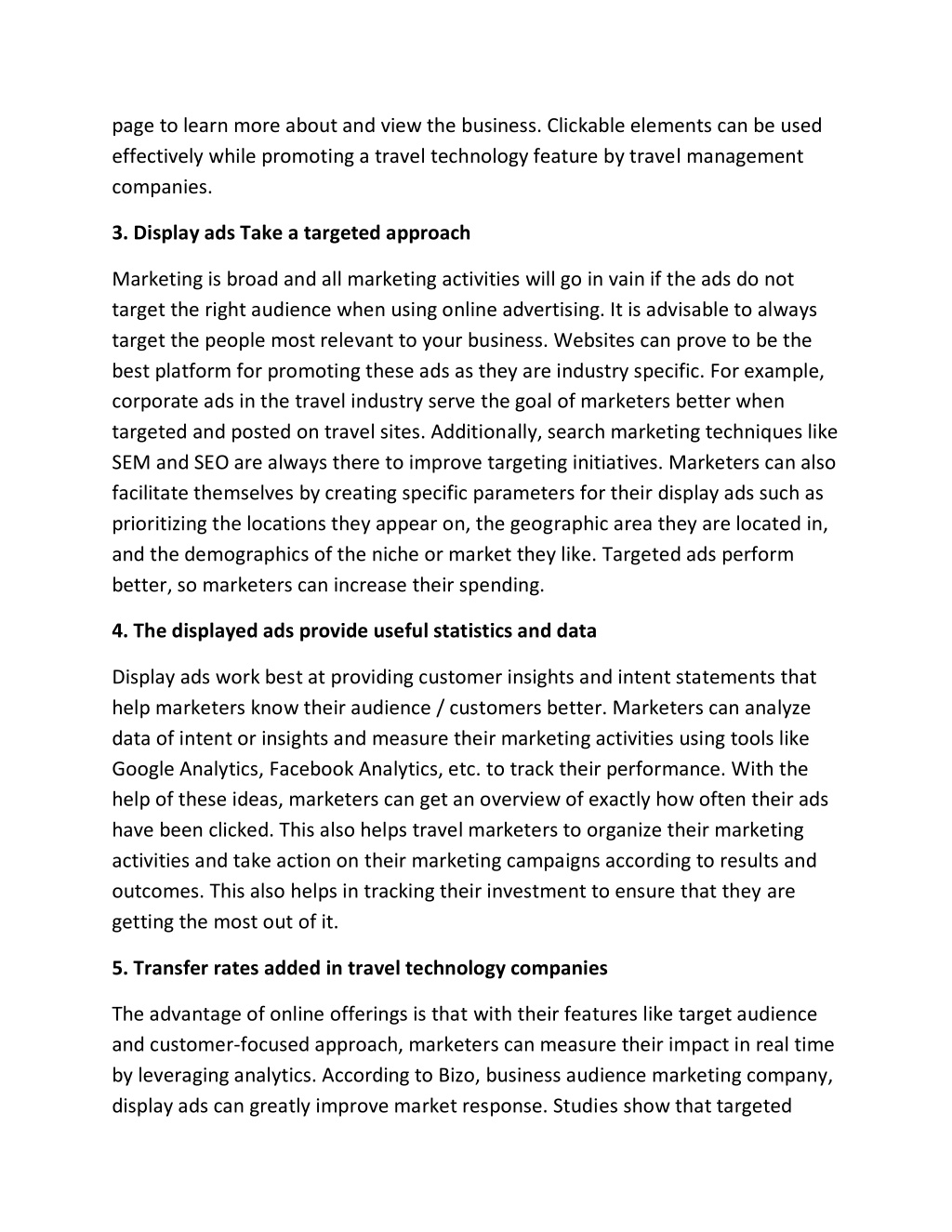 page to learn more about and view the business. Clickable elements can be used effectively while promoting a travel technology feature by travel management companies.

3. Display ads Take a targeted approach

Marketing is broad and all marketing activities will go in vain if the ads do not target the right audience when using online advertising. It is advisable to always target the people most relevant to your business. Websites can prove to be the best platform for promoting these ads as they are industry specific. For example, corporate ads in the travel industry serve the goal of marketers better when targeted and posted on travel sites. Additionally, search marketing techniques like SEM and SEO are always there to improve targeting initiatives. Marketers can also facilitate themselves by creating specific parameters for their display ads such as prioritizing the locations they appear on, the geographic area they are located in, and the demographics of the niche or market they like. Targeted ads perform better, so marketers can increase their spending.

4. The displayed ads provide useful statistics and data

Display ads work best at providing customer insights and intent statements that help marketers know their audience / customers better. Marketers can analyze data of intent or insights and measure their marketing activities using tools like Google Analytics, Facebook Analytics, etc. to track their performance. With the help of these ideas, marketers can get an overview of exactly how often their ads have been clicked. This also helps travel marketers to organize their marketing activities and take action on their marketing campaigns according to results and outcomes. This also helps in tracking their investment to ensure that they are getting the most out of it.

5. Transfer rates added in travel technology companies

The advantage of online offerings is that with their features like target audience and customer-focused approach, marketers can measure their impact in real time by leveraging analytics. According to Bizo, business audience marketing company, display ads can greatly improve market response. Studies show that targeted